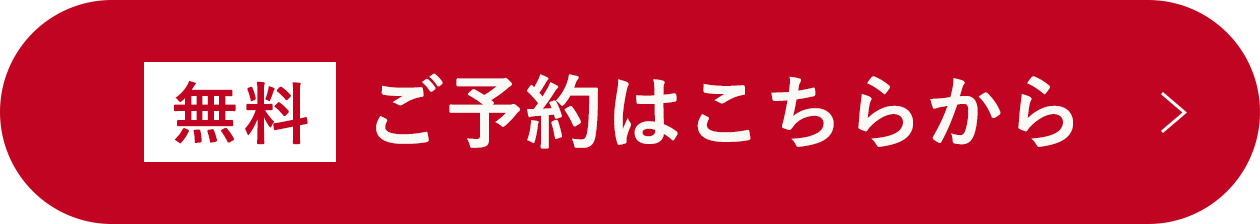 無料 ご予約はこちらから >